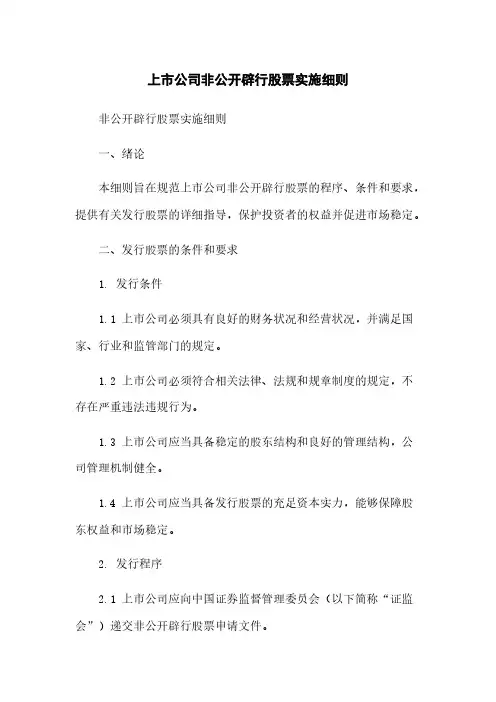 上市公司非公开辟行股票实施细则

非公开辟行股票实施细则

一、绪论

本细则旨在规范上市公司非公开辟行股票的程序、条件和要求，提供有关发行股票的详细指导，保护投资者的权益并促进市场稳定。

二、发行股票的条件和要求

1. 发行条件

1.1 上市公司必须具有良好的财务状况和经营状况，并满足国家、行业和监管部门的规定。

1.2 上市公司必须符合相关法律、法规和规章制度的规定，不存在严重违法违规行为。

1.3 上市公司应当具备稳定的股东结构和良好的管理结构，公司管理机制健全。

1.4 上市公司应当具备发行股票的充足资本实力，能够保障股东权益和市场稳定。

2. 发行程序

2.1 上市公司应向中国证券监督管理委员会（以下简称“证监会”）递交非公开辟行股票申请文件。